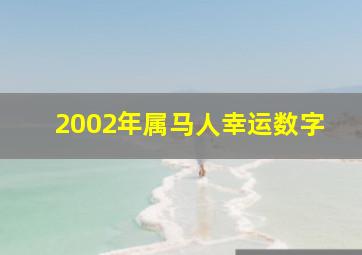 2002年属马人幸运数字